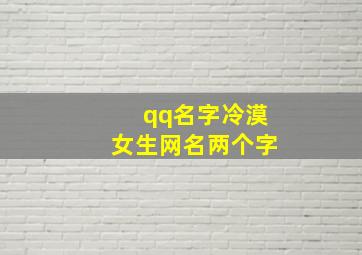 qq名字冷漠
女生网名两个字